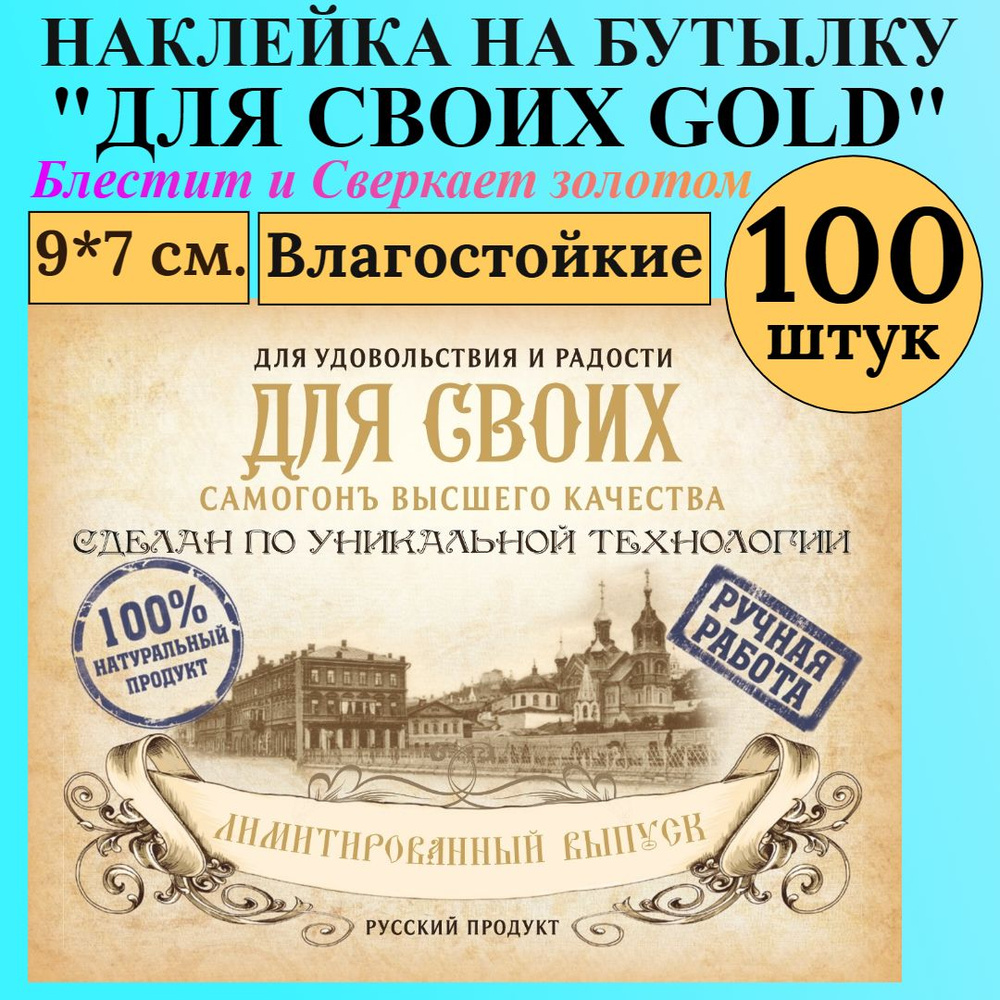 НАКЛЕЙКА НА БУТЫЛКУ
"ДЛЯ СВОИХ GOLD"
Блестит и Сверкает золотом

9*7 см.

Влагостойкие

100
штук

ДЛЯ УДОВОЛЬСТВИЯ И РАДОСТИ
ДЛЯ СВОИХ
САМОГОНЪ ВЫСШЕГО КАЧЕСТВА
СДЕЛАН ПО УНИКАЛЬНОЙ ТЕХНОЛОГИИ

100%
НАТУРАЛЬНЫЙ
ПРОДУКТ

РУЧНАЯ
РАБОТА

ЛИМИТИРОВАННЫЙ ВЫПУСК

РУССКИЙ ПРОДУКТ